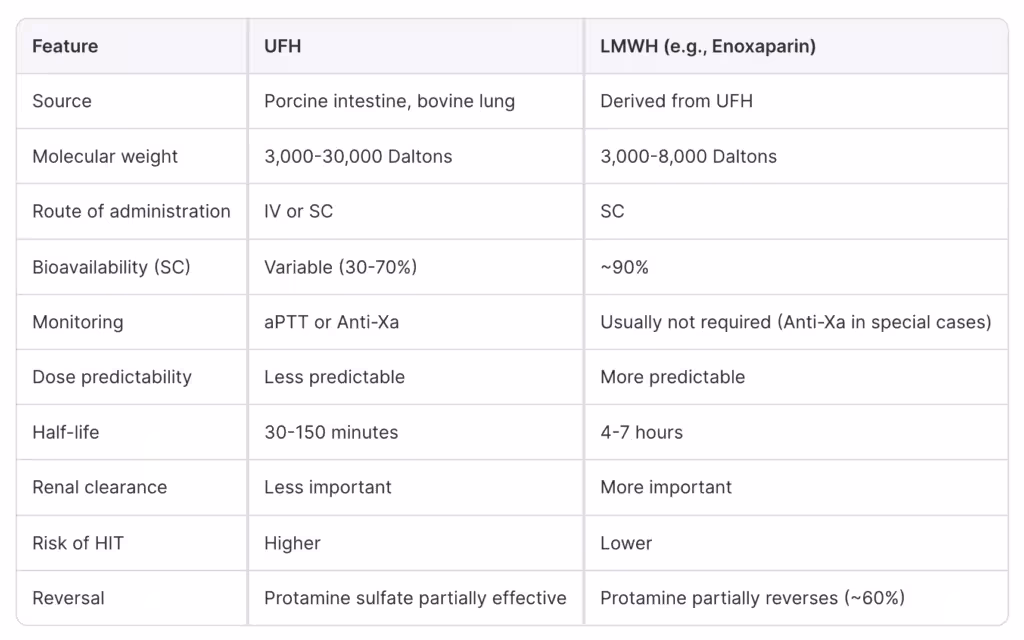 | Feature | UFH | LMWH (e.g., Enoxaparin) |
|---|---|---|
| Source | Porcine intestine, bovine lung | Derived from UFH |
| Molecular weight | 3,000-30,000 Daltons | 3,000-8,000 Daltons |
| Route of administration | IV or SC | SC |
| Bioavailability (SC) | Variable (30-70%) | ~90% |
| Monitoring | aPTT or Anti-Xa | Usually not required (Anti-Xa in special cases) |
| Dose predictability | Less predictable | More predictable |
| Half-life | 30-150 minutes | 4-7 hours |
| Renal clearance | Less important | More important |
| Risk of HIT | Higher | Lower |
| Reversal | Protamine sulfate partially effective | Protamine partially reverses (~60%) |